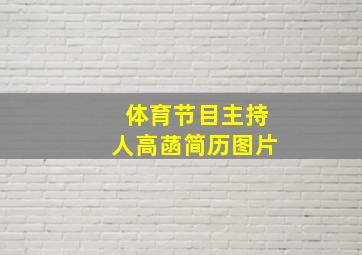 体育节目主持人高菡简历图片